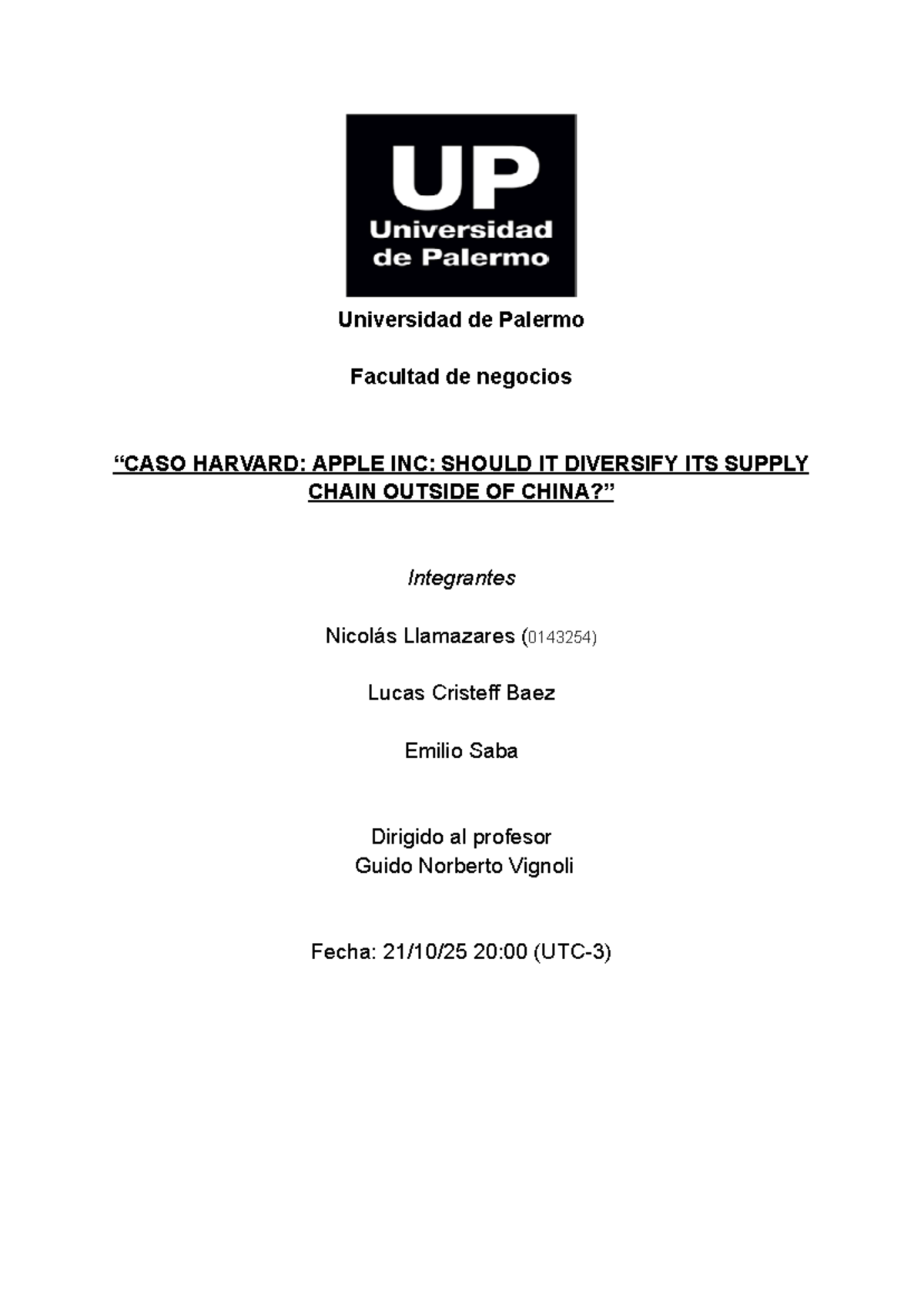 UP
Universidad
de Palermo

Universidad de Palermo

Facultad de negocios

“CASO HARVARD: APPLE INC: SHOULD IT DIVERSIFY ITS SUPPLY CHAIN OUTSIDE OF CHINA?”

Integrantes

Nicolás Llamazares (0143254)

Lucas Cristeff Baez

Emilio Saba

Dirigido al profesor
Guido Norberto Vignoli

Fecha: 21/10/25 20:00 (UTC-3)